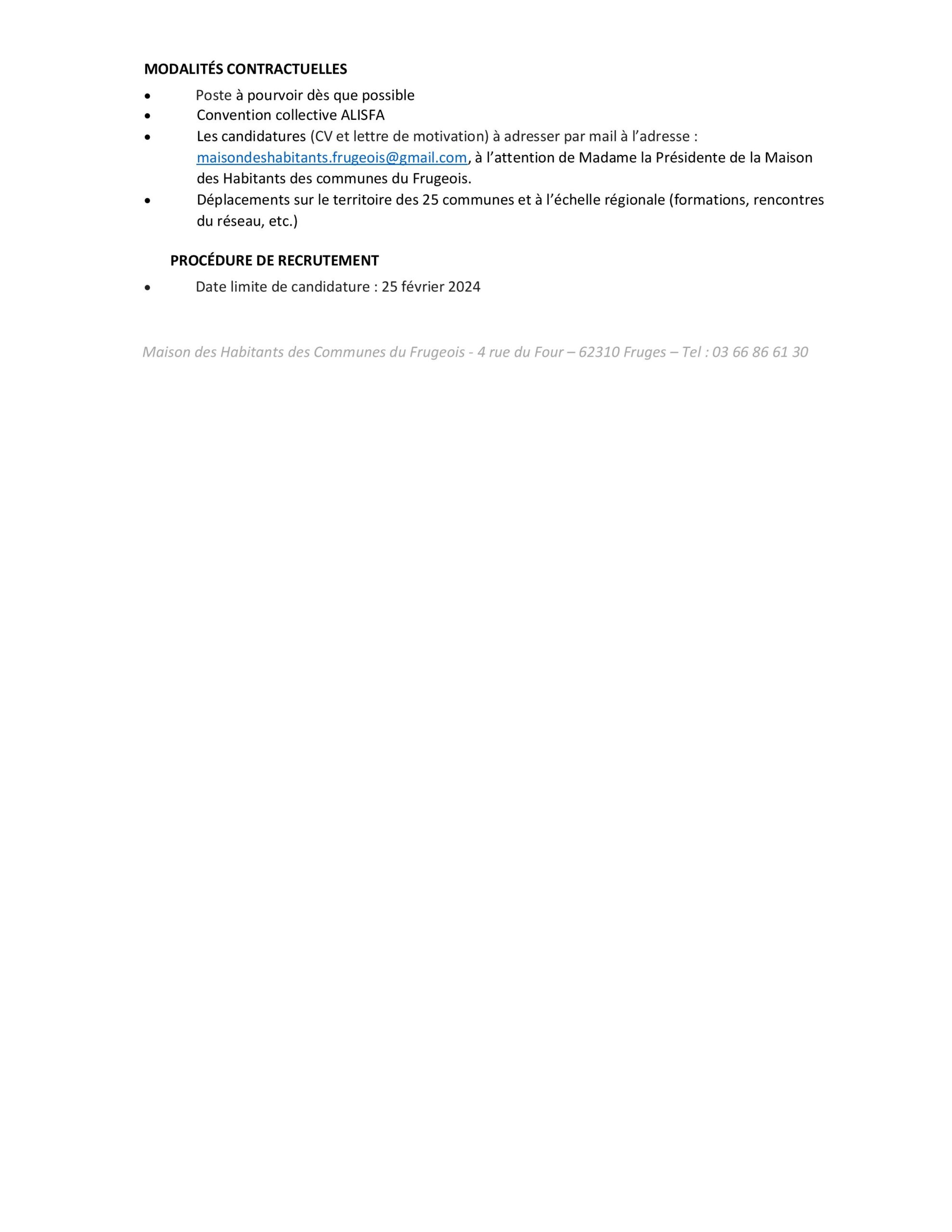 MODALITÉS CONTRACTUELLES

• Poste à pourvoir dès que possible
• Convention collective ALISFA
• Les candidatures (CV et lettre de motivation) à adresser par mail à l'adresse : maisondeshabitants.frugeois@gmail.com, à l'attention de Madame la Présidente de la Maison des Habitants des communes du Frugeois.
• Déplacements sur le territoire des 25 communes et à l'échelle régionale (formations, rencontres du réseau, etc.)

PROCÉDURE DE RECRUTEMENT

• Date limite de candidature : 25 février 2024

Maison des Habitants des Communes du Frugeois - 4 rue du Four – 62310 Fruges – Tel : 03 66 86 61 30